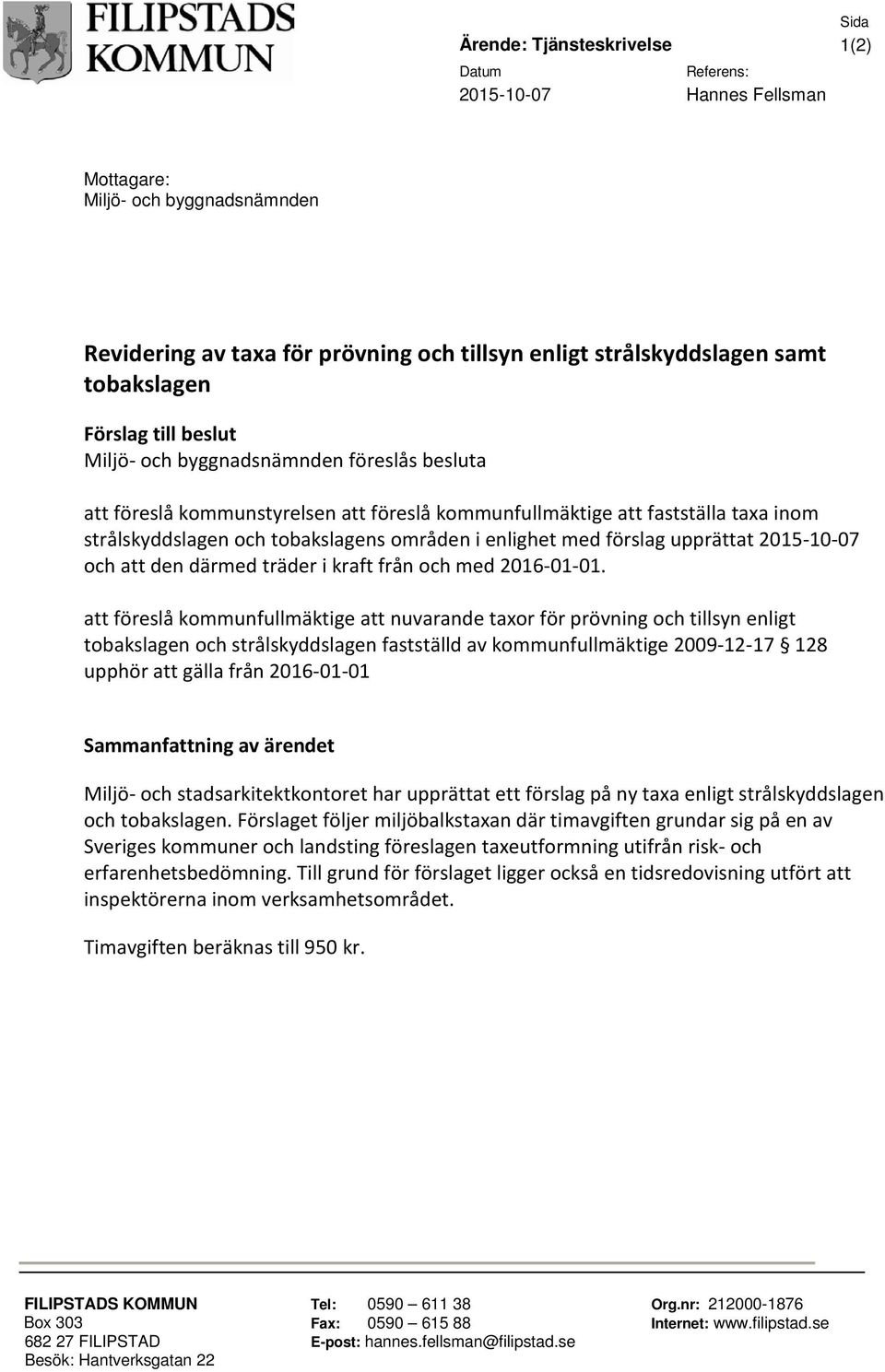 FILIPSTADS KOMMUN

Ärende: Tjänsteskrivelse

Sida
1(2)

Datum
2015-10-07

Referens:
Hannes Fellsman

Mottagare:
Miljö- och byggnadsnämnden

Revidering av taxa för prövning och tillsyn enligt strålskyddslagen samt tobakslagen

Förslag till beslut
Miljö- och byggnadsnämnden föreslås besluta

att föreslå kommunstyrelsen att föreslå kommunfullmäktige att fastställa taxa inom strålskyddslagen och tobakslagens områden i enlighet med förslag upprättat 2015-10-07 och att den därmed träder i kraft från och med 2016-01-01.

att föreslå kommunfullmäktige att nuvarande taxor för prövning och tillsyn enligt tobakslagen och strålskyddslagen fastställd av kommunfullmäktige 2009-12-17 § 128 upphör att gälla från 2016-01-01

Sammanfattning av ärendet

Miljö- och stadsarkitektkontoret har upprättat ett förslag på ny taxa enligt strålskyddslagen och tobakslagen. Förslaget följer miljöbalkstaxan där timavgiften grundar sig på en av Sveriges kommuner och landsting föreslagen taxeutformning utifrån risk- och erfarenhetsbedömning. Till grund för förslaget ligger också en tidsredovisning utfört att inspektörerna inom verksamhetsområdet.

Timavgiften beräknas till 950 kr.

FILIPSTADS KOMMUN
Box 303
682 27 FILIPSTAD
Besök: Hantverksgatan 22

Tel: 0590 – 611 38
Fax: 0590 – 615 88
E-post: hannes.fellsman@filipstad.se

Org.nr: 212000-1876
Internet: www.filipstad.se